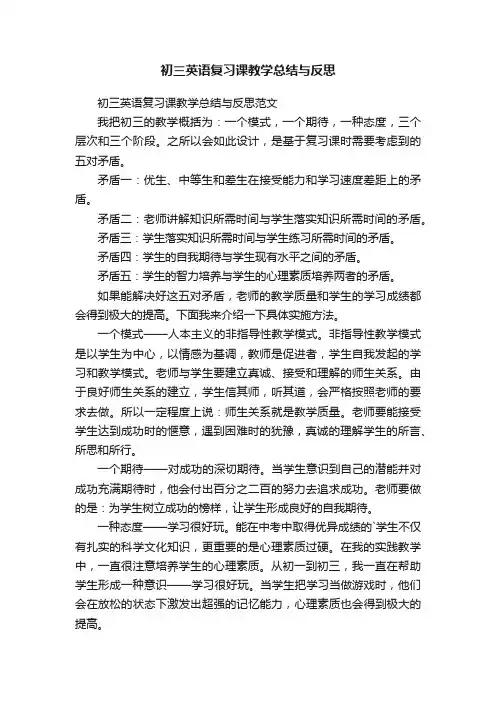 初三英语复习课教学总结与反思

初三英语复习课教学总结与反思范文

我把初三的教学概括为：一个模式，一个期待，一种态度，三个层次和三个阶段。之所以会如此设计，是基于复习课时需要考虑到的五对矛盾。

矛盾一：优生、中等生和差生在接受能力和学习速度差距上的矛盾。

矛盾二：老师讲解知识所需时间与学生落实知识所需时间的矛盾。

矛盾三：学生落实知识所需时间与学生练习所需时间的矛盾。

矛盾四：学生的自我期待与学生现有水平之间的矛盾。

矛盾五：学生的智力培养与学生的心理素质培养两者的矛盾。

如果能解决好这五对矛盾，老师的教学质量和学生的学习成绩都会得到极大的提高。下面我来介绍一下具体实施方法。

一个模式——人本主义的非指导性教学模式。非指导性教学模式是以学生为中心，以情感为基调，教师是促进者，学生自我发起的学习和教学模式。老师与学生要建立真诚、接受和理解的师生关系。由于良好师生关系的建立，学生信其师，听其道，会严格按照老师的要求去做。所以一定程度上说：师生关系就是教学质量。老师要能接受学生达到成功时的惬意，遇到困难时的犹豫，真诚的理解学生的所言、所思和所行。

一个期待——对成功的深切期待。当学生意识到自己的潜能并对成功充满期待时，他会付出百分之二百的努力去追求成功。老师要做的是：为学生树立成功的榜样，让学生形成良好的自我期待。

一种态度——学习很好玩。能在中考中取得优异成绩的`学生不仅有扎实的科学文化知识，更重要的是心理素质过硬。在我的实践教学中，一直很注意培养学生的心理素质。从初一到初三，我一直在帮助学生形成一种意识——学习很好玩。当学生把学习当做游戏时，他们会在放松的状态下激发出超强的记忆能力，心理素质也会得到极大的提高。